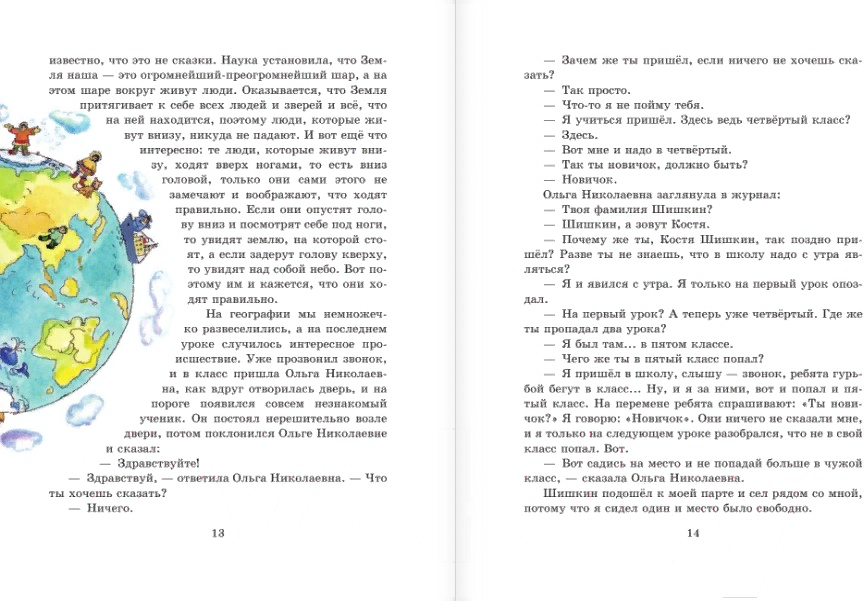 известно, что это не сказки. Наука установила, что Земля наша — это огромнейший-преогромнейший шар, а на этом шаре вокруг живут люди. Оказывается, что Земля притягивает к себе всех людей и зверей и всё, что на ней находится, поэтому люди, которые живут внизу, никуда не падают. И вот ещё что интересно: те люди, которые живут внизу, ходят вверх ногами, то есть вниз головой, только они сами этого не замечают и воображают, что ходят правильно. Если они опустят голову вниз и посмотрят себе под ноги, то увидят землю, на которой стоят, а если задерут голову кверху, то увидят над собой небо. Вот поэтому им и кажется, что они ходят правильно.

На географии мы немножечко развеселились, а на последнем уроке случилось интересное происшествие. Уже прозвонил звонок, и в класс пришла Ольга Николаевна, как вдруг отворилась дверь, и на пороге появился совсем незнакомый ученик. Он постоял нерешительно возле двери, потом поклонился Ольге Николаевне и сказал:

— Здравствуйте!

— Здравствуй, — ответила Ольга Николаевна. — Что ты хочешь сказать?

— Ничего.

13

— Зачем же ты пришёл, если ничего не хочешь сказать?

— Так просто.

— Что-то я не пойму тебя.

— Я учиться пришёл. Здесь ведь четвёртый класс?

— Здесь.

— Вот мне и надо в четвёртый.

— Так ты новичок, должно быть?

— Новичок.

Ольга Николаевна заглянула в журнал:

— Твоя фамилия Шишкин?

— Шишкин, а зовут Костя.

— Почему же ты, Костя Шишкин, так поздно пришёл? Разве ты не знаешь, что в школу надо с утра являться?

— Я и явился с утра. Я только на первый урок опоздал.

— На первый урок? А теперь уже четвёртый. Где же ты пропадал два урока?

— Я был там... в пятом классе.

— Чего же ты в пятый класс попал?

— Я пришёл в школу, слышу — звонок, ребята гурьбой бегут в класс... Ну, и я за ними, вот и попал и пятый класс. На перемене ребята спрашивают: «Ты новичок?» Я говорю: «Новичок». Они ничего не сказали мне, и я только на следующем уроке разобрался, что не в свой класс попал. Вот.

— Вот садись на место и не попадай больше в чужой класс, — сказала Ольга Николаевна.

Шишкин подошёл к моей парте и сел рядом со мной, потому что я сидел один и место было свободно.

14